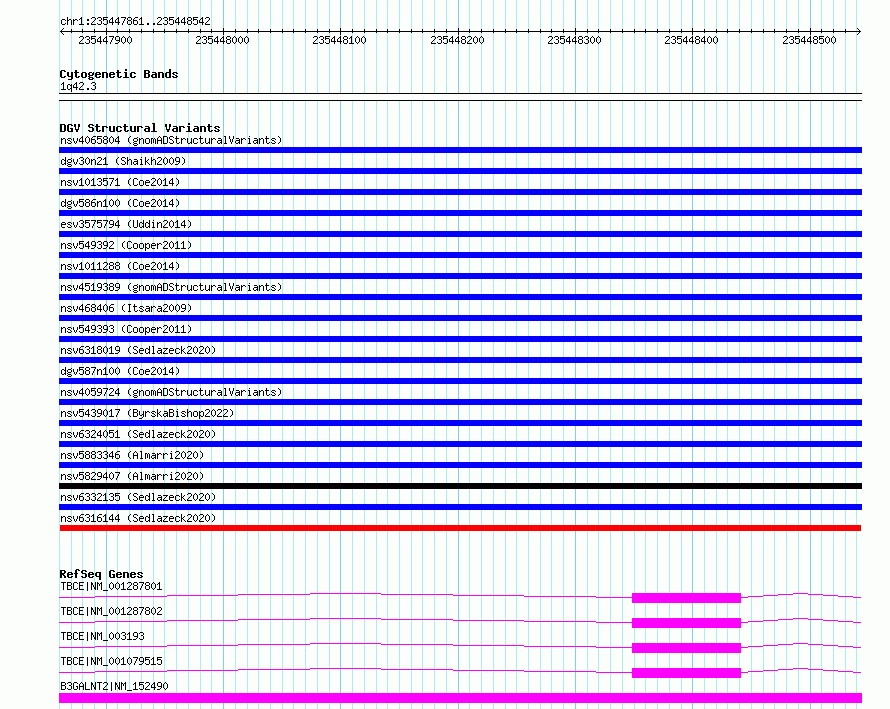 chr1:235447861..235448542

235447900 235448000 235448100 235448200 235448300 235448400 235448500

Cytogenetic Bands
1q42.3

DGV Structural Variants
nsv4065804 (gnomADStructuralVariants)
dgv30n21 (Shaikh2009)
nsv1013571 (Coe2014)
dgv586n100 (Coe2014)
esv3575794 (Uddin2014)
nsv549392 (Cooper2011)
nsv1011288 (Coe2014)
nsv4519389 (gnomADStructuralVariants)
nsv468406 (Itsara2009)
nsv549393 (Cooper2011)
nsv6318019 (Sedlazeck2020)
dgv587n100 (Coe2014)
nsv4059724 (gnomADStructuralVariants)
nsv5439017 (ByrskaBishop2022)
nsv6324051 (Sedlazeck2020)
nsv5883346 (Almarri2020)
nsv5829407 (Almarri2020)
nsv6332135 (Sedlazeck2020)
nsv6316144 (Sedlazeck2020)

RefSeq Genes
TBCE|NM_001287801
TBCE|NM_001287802
TBCE|NM_003193
TBCE|NM_001079515
B3GALNT2|NM_152490